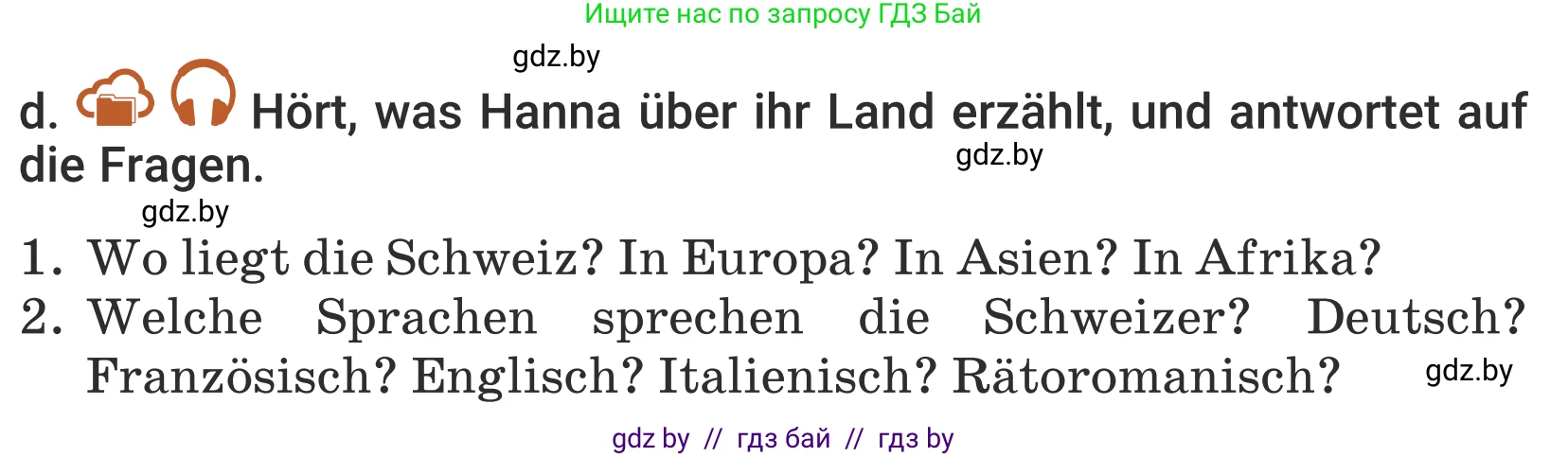 Ищите нас по запросу ГДЗ Бай

gdz.by

d. Hört, was Hanna über ihr Land erzählt, und antwortet auf die Fragen.

gdz.by

gdz.by

1. Wo liegt die Schweiz? In Europa? In Asien? In Afrika?
2. Welche Sprachen sprechen die Schweizer? Deutsch? Französisch? Englisch? Italienisch? Rätoromanisch?

gdz.by

gdz by // гдз бай // гдз by